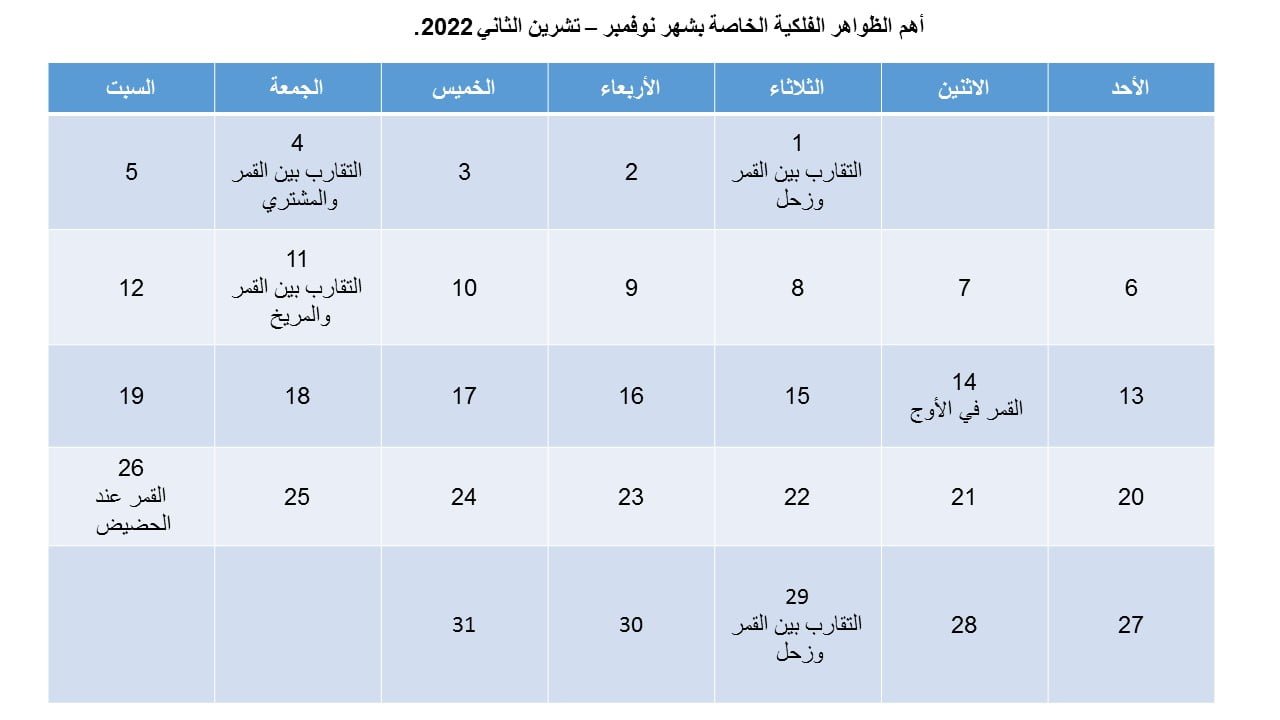 أهم الظواهر الفلكية الخاصة بشهر نوفمبر – تشرين الثاني 2022.

| الأحد | الاثنين | الثلاثاء | الأربعاء | الخميس | الجمعة | السبت |
|---|---|---|---|---|---|---|
| | | 1 التقارب بين القمر وزحل | 2 | 3 | 4 التقارب بين القمر والمشتري | 5 |
| 6 | 7 | 8 | 9 | 10 | 11 التقارب بين القمر والمريخ | 12 |
| 13 | 14 القمر في الأوج | 15 | 16 | 17 | 18 | 19 |
| 20 | 21 | 22 | 23 | 24 | 25 | 26 القمر عند الحضيض |
| 27 | 28 | 29 التقارب بين القمر وزحل | 30 | 31 | | |